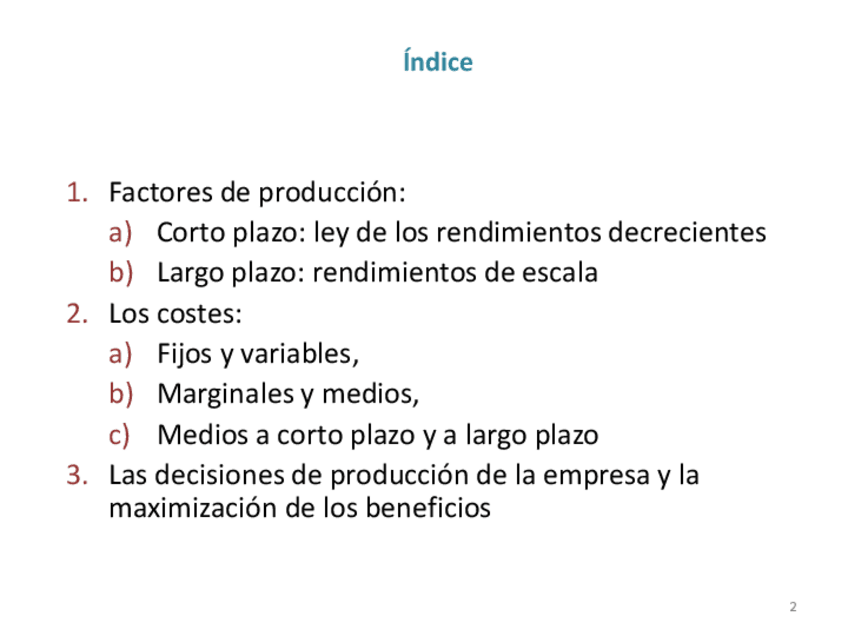 Índice

1. Factores de producción:
a) Corto plazo: ley de los rendimientos decrecientes
b) Largo plazo: rendimientos de escala
2. Los costes:
a) Fijos y variables,
b) Marginales y medios,
c) Medios a corto plazo y a largo plazo
3. Las decisiones de producción de la empresa y la maximización de los beneficios

2